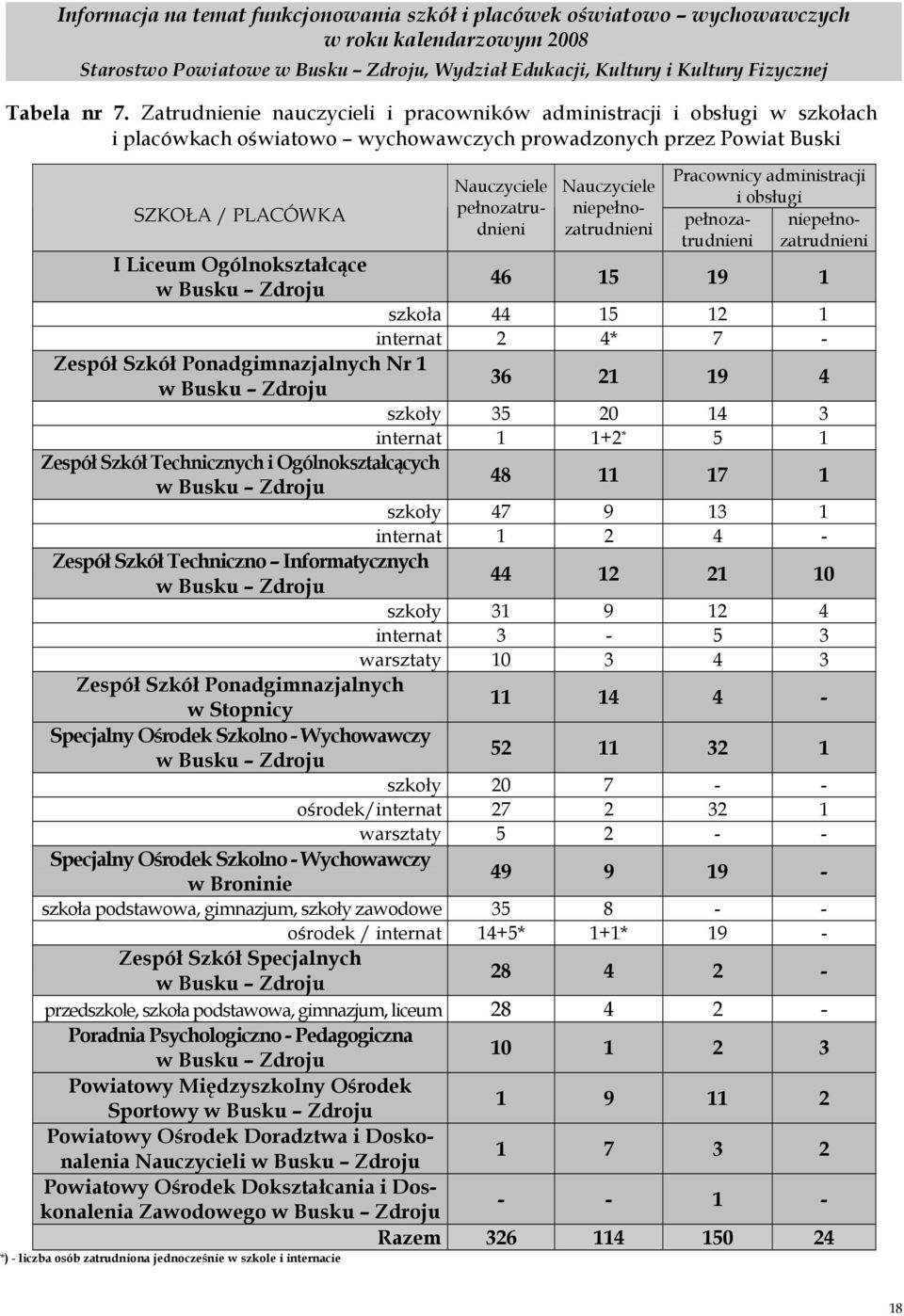 Informacja na temat funkcjonowania szkół i placówek oświatowo – wychowawczych w roku kalendarzowym 2008
Starostwo Powiatowe w Busku – Zdroju, Wydział Edukacji, Kultury i Kultury Fizycznej

Tabela nr 7. Zatrudnienie nauczycieli i pracowników administracji i obsługi w szkołach i placówkach oświatowo – wychowawczych prowadzonych przez Powiat Buski

| SZKOŁA / PLACÓWKA | Nauczyciele pełnozatrudnieni | Nauczyciele niepełnozatrudnieni | Pracownicy administracji i obsługi pełnozatrudnieni | Pracownicy administracji i obsługi niepełnozatrudnieni |
|---|---|---|---|---|
| I Liceum Ogólnokształcące w Busku – Zdroju | 46 | 15 | 19 | 1 |
| szkoła | 44 | 15 | 12 | 1 |
| internat | 2 | 4* | 7 | - |
| Zespół Szkół Ponadgimnazjalnych Nr 1 w Busku – Zdroju | 36 | 21 | 19 | 4 |
| szkoły | 35 | 20 | 14 | 3 |
| internat | 1 | 1+2* | 5 | 1 |
| Zespół Szkół Technicznych i Ogólnokształcących w Busku – Zdroju | 48 | 11 | 17 | 1 |
| szkoły | 47 | 9 | 13 | 1 |
| internat | 1 | 2 | 4 | - |
| Zespół Szkół Techniczno – Informatycznych w Busku – Zdroju | 44 | 12 | 21 | 10 |
| szkoły | 31 | 9 | 12 | 4 |
| internat | 3 | - | 5 | 3 |
| warsztaty | 10 | 3 | 4 | 3 |
| Zespół Szkół Ponadgimnazjalnych w Stopnicy | 11 | 14 | 4 | - |
| Specjalny Ośrodek Szkolno - Wychowawczy w Busku – Zdroju | 52 | 11 | 32 | 1 |
| szkoły | 20 | 7 | - | - |
| ośrodek/internat | 27 | 2 | 32 | 1 |
| warsztaty | 5 | 2 | - | - |
| Specjalny Ośrodek Szkolno - Wychowawczy w Broninie | 49 | 9 | 19 | - |
| szkoła podstawowa, gimnazjum, szkoły zawodowe | 35 | 8 | - | - |
| ośrodek / internat | 14+5* | 1+1* | 19 | - |
| Zespół Szkół Specjalnych w Busku – Zdroju | 28 | 4 | 2 | - |
| przedszkole, szkoła podstawowa, gimnazjum, liceum | 28 | 4 | 2 | - |
| Poradnia Psychologiczno - Pedagogiczna w Busku – Zdroju | 10 | 1 | 2 | 3 |
| Powiatowy Międzyszkolny Ośrodek Sportowy w Busku – Zdroju | 1 | 9 | 11 | 2 |
| Powiatowy Ośrodek Doradztwa i Doskonalenia Nauczycieli w Busku – Zdroju | 1 | 7 | 3 | 2 |
| Powiatowy Ośrodek Dokształcania i Doskonalenia Zawodowego w Busku – Zdroju | - | - | 1 | - |
| Razem | 326 | 114 | 150 | 24 |

*) - liczba osób zatrudniona jednocześnie w szkole i internacie

18